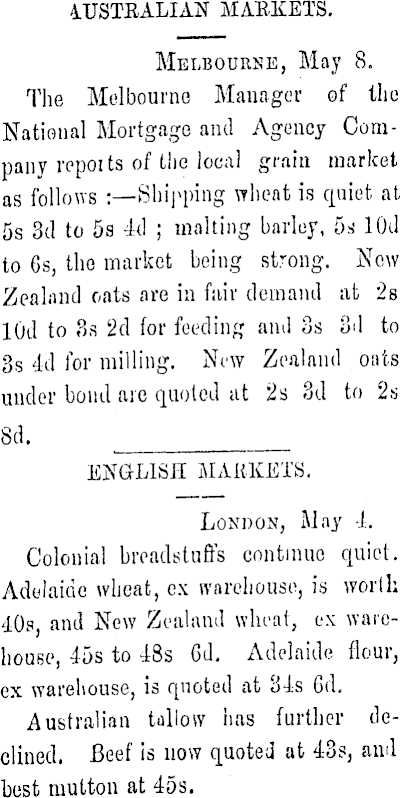 AUSTRALIAN MARKETS.

Melbourne, May 8.

The Melbourne Manager of the National Mortgage and Agency Company reports of the local grain market as follows :—Shipping wheat is quiet at 5s 3d to 5s 4d ; malting barley, 5s 10d to 6s, the market being strong. New Zealand oats are in fair demand at 2s 10d to 3s 2d for feeding and 3s 3d to 3s 4d for milling. New Zealand oats under bond are quoted at 2s 3d to 2s 8d.

ENGLISH MARKETS.

London, May 4.

Colonial breadstuffs continue quiet. Adelaide wheat, ex warehouse, is worth 40s, and New Zealand wheat, ex warehouse, 45s to 48s 6d. Adelaide flour, ex warehouse, is quoted at 34s 6d.

Australian tallow has further declined. Beef is now quoted at 43s, and best mutton at 45s.